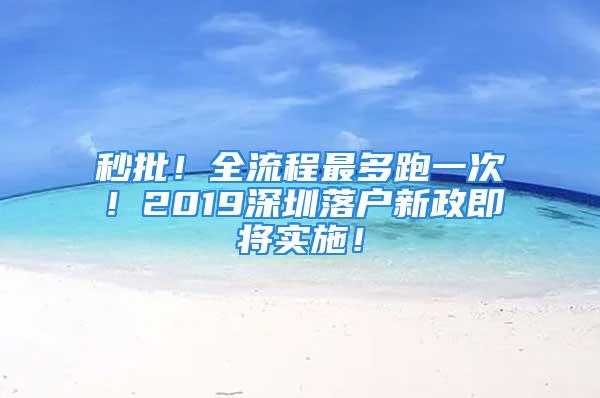 秒批！全流程最多跑一次！2019深圳落户新政即将实施！